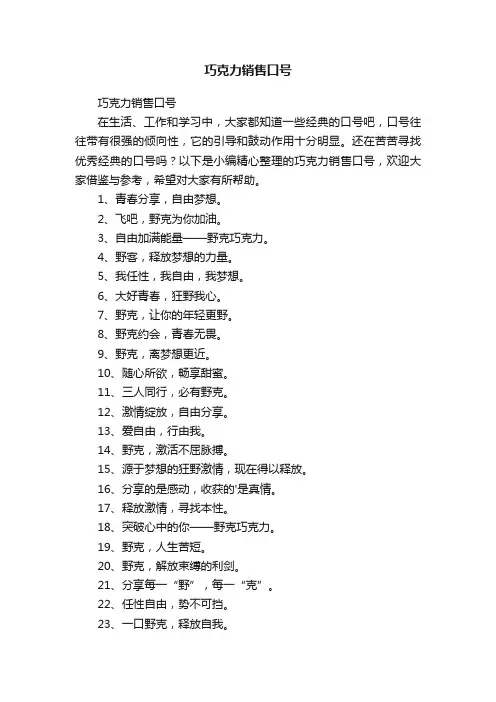 巧克力销售口号

巧克力销售口号

在生活、工作和学习中，大家都知道一些经典的口号吧，口号往往带有很强的倾向性，它的引导和鼓动作用十分明显。还在苦苦寻找优秀经典的口号吗？以下是小编精心整理的巧克力销售口号，欢迎大家借鉴与参考，希望对大家有所帮助。

1、青春分享，自由梦想。

2、飞吧，野克为你加油。

3、自由加满能量——野克巧克力。

4、野客，释放梦想的力量。

5、我任性，我自由，我梦想。

6、大好青春，狂野我心。

7、野克，让你的年轻更野。

8、野克约会，青春无畏。

9、野克，离梦想更近。

10、随心所欲，畅享甜蜜。

11、三人同行，必有野克。

12、激情绽放，自由分享。

13、爱自由，行由我。

14、野克，激活不屈脉搏。

15、源于梦想的狂野激情，现在得以释放。

16、分享的是感动，收获的'是真情。

17、释放激情，寻找本性。

18、突破心中的你——野克巧克力。

19、野克，人生苦短。

20、野克，解放束缚的利剑。

21、分享每一“野”，每一“克”。

22、任性自由，势不可挡。

23、一口野克，释放自我。